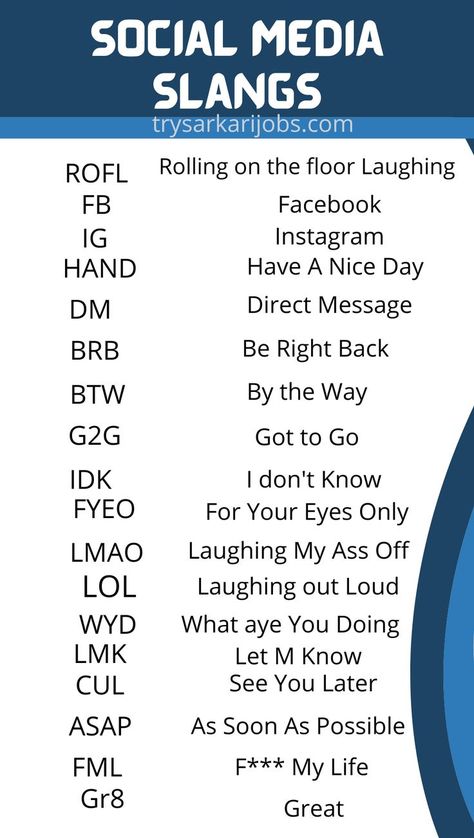 SOCIAL MEDIA SLANGS

trysarkarijobs.com

| | |
|---|---|
| ROFL | Rolling on the floor Laughing |
| FB | Facebook |
| IG | Instagram |
| HAND | Have A Nice Day |
| DM | Direct Message |
| BRB | Be Right Back |
| BTW | By the Way |
| G2G | Got to Go |
| IDK | I don't Know |
| FYEO | For Your Eyes Only |
| LMAO | Laughing My Ass Off |
| LOL | Laughing out Loud |
| WYD | What aye You Doing |
| LMK | Let M Know |
| CUL | See You Later |
| ASAP | As Soon As Possible |
| FML | F*** My Life |
| Gr8 | Great |